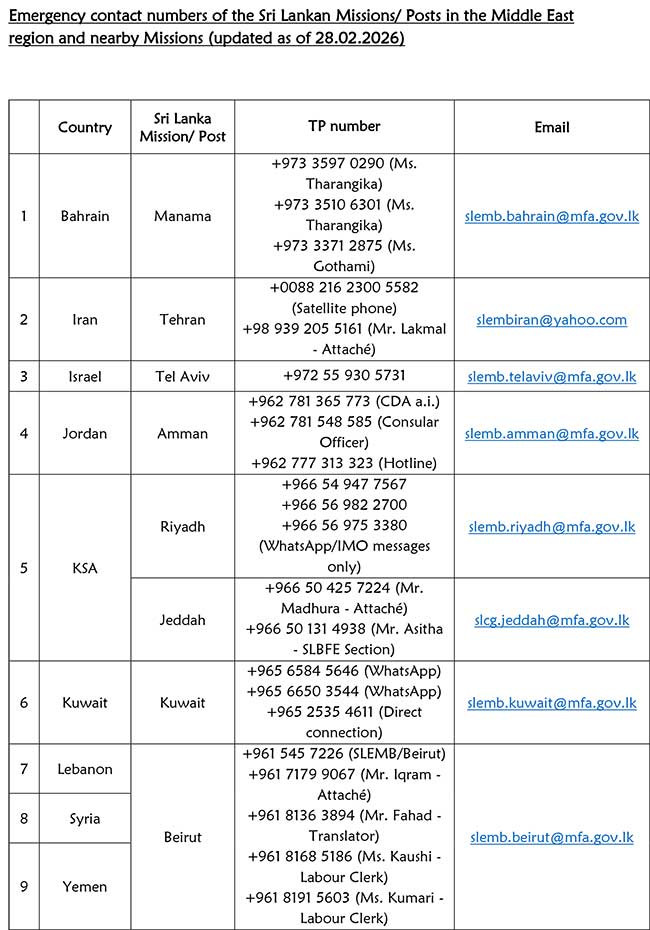 Emergency contact numbers of the Sri Lankan Missions/ Posts in the Middle East region and nearby Missions (updated as of 28.02.2026)

| | Country | Sri Lanka Mission/ Post | TP number | Email |
|---|---|---|---|---|
| 1 | Bahrain | Manama | +973 3597 0290 (Ms. Tharangika) +973 3510 6301 (Ms. Tharangika) +973 3371 2875 (Ms. Gothami) | slemb.bahrain@mfa.gov.lk |
| 2 | Iran | Tehran | +0088 216 2300 5582 (Satellite phone) +98 939 205 5161 (Mr. Lakmal - Attaché) | slembiran@yahoo.com |
| 3 | Israel | Tel Aviv | +972 55 930 5731 | slemb.telaviv@mfa.gov.lk |
| 4 | Jordan | Amman | +962 781 365 773 (CDA a.i.) +962 781 548 585 (Consular Officer) +962 777 313 323 (Hotline) | slemb.amman@mfa.gov.lk |
| 5 | KSA | Riyadh | +966 54 947 7567 +966 56 982 2700 +966 56 975 3380 (WhatsApp/IMO messages only) | slemb.riyadh@mfa.gov.lk |
| | | Jeddah | +966 50 425 7224 (Mr. Madhura - Attaché) +966 50 131 4938 (Mr. Asitha - SLBFE Section) | slcg.jeddah@mfa.gov.lk |
| 6 | Kuwait | Kuwait | +965 6584 5646 (WhatsApp) +965 6650 3544 (WhatsApp) +965 2535 4611 (Direct connection) | slemb.kuwait@mfa.gov.lk |
| 7 | Lebanon | Beirut | +961 545 7226 (SLEMB/Beirut) +961 7179 9067 (Mr. Iqram - Attaché) +961 8136 3894 (Mr. Fahad - Translator) +961 8168 5186 (Ms. Kaushi - Labour Clerk) +961 8191 5603 (Ms. Kumari - Labour Clerk) | slemb.beirut@mfa.gov.lk |
| 8 | Syria | | | |
| 9 | Yemen | | | |